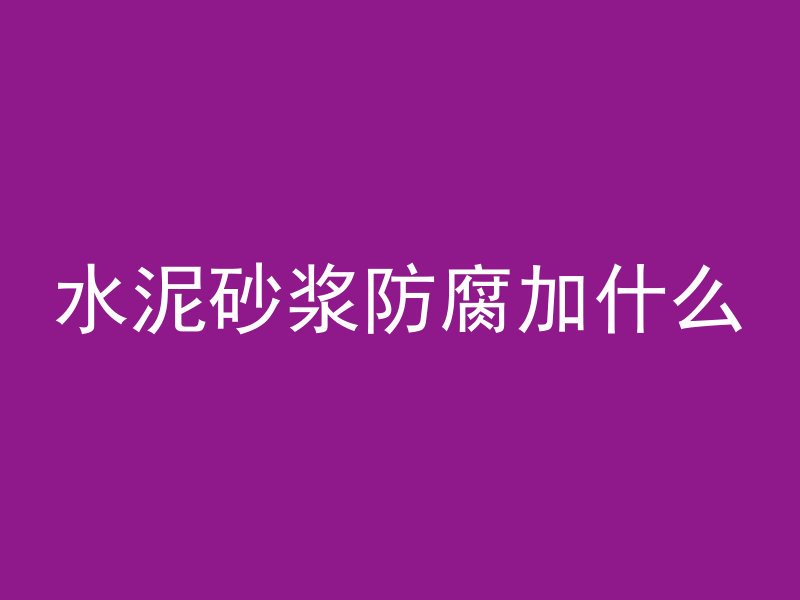 水泥砂浆防腐加什么